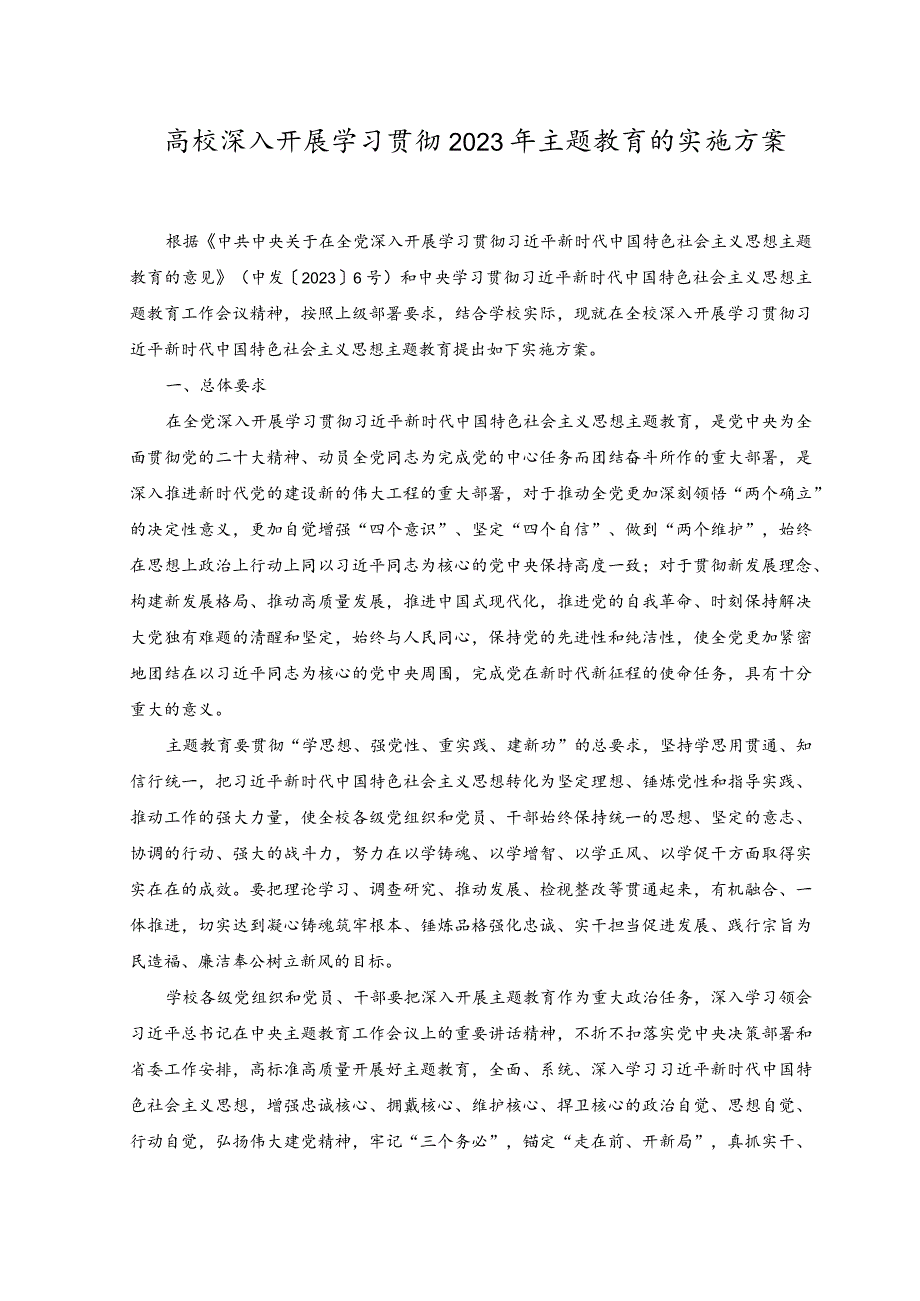 高校深入开展学习贯彻2023年主题教育的实施方案

根据《中共中央关于在全党深入开展学习贯彻习近平新时代中国特色社会主义思想主题教育的意见》（中发〔2023〕6号）和中央学习贯彻习近平新时代中国特色社会主义思想主题教育工作会议精神，按照上级部署要求，结合学校实际，现就在全校深入开展学习贯彻习近平新时代中国特色社会主义思想主题教育提出如下实施方案。

一、总体要求

在全党深入开展学习贯彻习近平新时代中国特色社会主义思想主题教育，是党中央为全面贯彻党的二十大精神、动员全党同志为完成党的中心任务而团结奋斗所作的重大部署，是深入推进新时代党的建设新的伟大工程的重大部署，对于推动全党更加深刻领悟“两个确立”的决定性意义，更加自觉增强“四个意识”、坚定“四个自信”、做到“两个维护”，始终在思想上政治上行动上同以习近平同志为核心的党中央保持高度一致；对于贯彻新发展理念、构建新发展格局、推动高质量发展，推进中国式现代化，推进党的自我革命、时刻保持解决大党独有难题的清醒和坚定，始终与人民同心，保持党的先进性和纯洁性，使全党更加紧密地团结在以习近平同志为核心的党中央周围，完成党在新时代新征程的使命任务，具有十分重大的意义。

主题教育要贯彻“学思想、强党性、重实践、建新功”的总要求，坚持学思用贯通、知信行统一，把习近平新时代中国特色社会主义思想转化为坚定理想、锤炼党性和指导实践、推动工作的强大力量，使全校各级党组织和党员、干部始终保持统一的思想、坚定的意志、协调的行动、强大的战斗力，努力在以学铸魂、以学增智、以学正风、以学促干方面取得实实在在的成效。要把理论学习、调查研究、推动发展、检视整改等贯通起来，有机融合、一体推进，切实达到凝心铸魂筑牢根本、锤炼品格强化忠诚、实干担当促进发展、践行宗旨为民造福、廉洁奉公树立新风的目标。

学校各级党组织和党员、干部要把深入开展主题教育作为重大政治任务，深入学习领会习近平总书记在中央主题教育工作会议上的重要讲话精神，不折不扣落实党中央决策部署和省委工作安排，高标准高质量开展好主题教育，全面、系统、深入学习习近平新时代中国特色社会主义思想，增强忠诚核心、拥戴核心、维护核心、捍卫核心的政治自觉、思想自觉、行动自觉，弘扬伟大建党精神，牢记“三个务必”，锚定“走在前、开新局”，真抓实干、